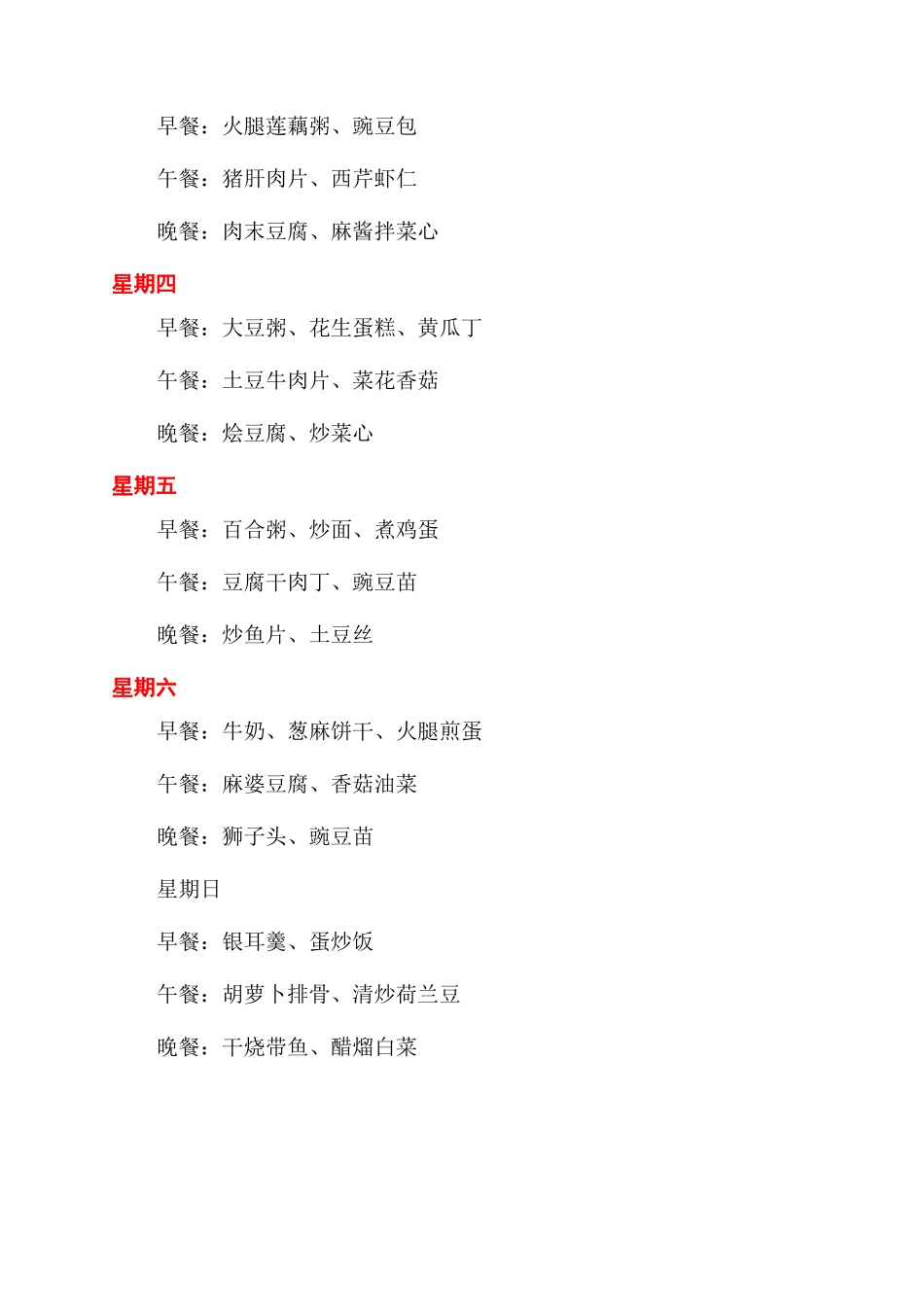 早餐：火腿莲藕粥、豌豆包

午餐：猪肝肉片、西芹虾仁

晚餐：肉末豆腐、麻酱拌菜心

星期四

早餐：大豆粥、花生蛋糕、黄瓜丁

午餐：土豆牛肉片、菜花香菇

晚餐：烩豆腐、炒菜心

星期五

早餐：百合粥、炒面、煮鸡蛋

午餐：豆腐干肉丁、豌豆苗

晚餐：炒鱼片、土豆丝

星期六

早餐：牛奶、葱麻饼干、火腿煎蛋

午餐：麻婆豆腐、香菇油菜

晚餐：狮子头、豌豆苗

星期日

早餐：银耳羹、蛋炒饭

午餐：胡萝卜排骨、清炒荷兰豆

晚餐：干烧带鱼、醋熘白菜